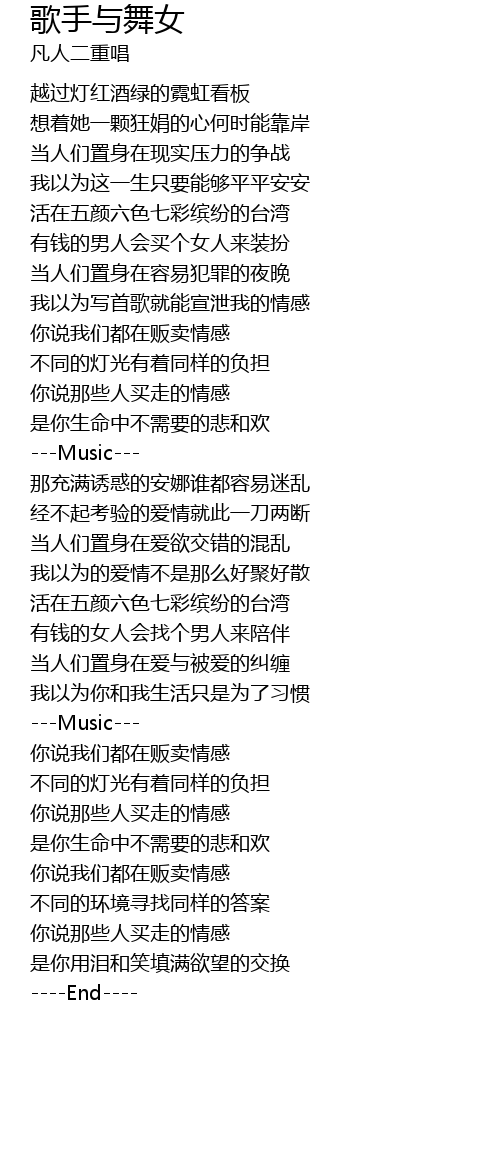 歌手与舞女
凡人二重唱

越过灯红酒绿的霓虹看板
想着她一颗狂娟的心何时能靠岸
当人们置身在现实压力的争战
我以为这一生只要能够平平安安
活在五颜六色七彩缤纷的台湾
有钱的男人会买个女人来装扮
当人们置身在容易犯罪的夜晚
我以为写首歌就能宣泄我的情感
你说我们都在贩卖情感
不同的灯光有着同样的负担
你说那些人买走的情感
是你生命中不需要的悲和欢
---Music---
那充满诱惑的安娜谁都容易迷乱
经不起考验的爱情就此一刀两断
当人们置身在爱欲交错的混乱
我以为的爱情不是那么好聚好散
活在五颜六色七彩缤纷的台湾
有钱的女人会找个男人来陪伴
当人们置身在爱与被爱的纠缠
我以为你和我生活只是为了习惯
---Music---
你说我们都在贩卖情感
不同的灯光有着同样的负担
你说那些人买走的情感
是你生命中不需要的悲和欢
你说我们都在贩卖情感
不同的环境寻找同样的答案
你说那些人买走的情感
是你用泪和笑填满欲望的交换
----End----